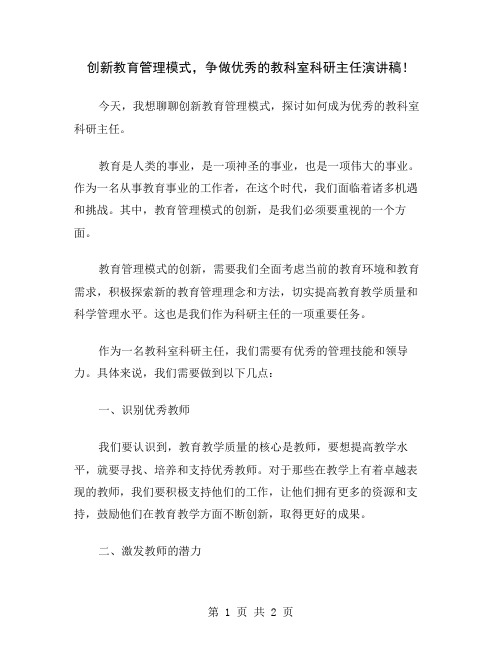 创新教育管理模式，争做优秀的教科室科研主任演讲稿！

今天，我想聊聊创新教育管理模式，探讨如何成为优秀的教科室科研主任。

教育是人类的事业，是一项神圣的事业，也是一项伟大的事业。作为一名从事教育事业的工作者，在这个时代，我们面临着诸多机遇和挑战。其中，教育管理模式的创新，是我们必须要重视的一个方面。

教育管理模式的创新，需要我们全面考虑当前的教育环境和教育需求，积极探索新的教育管理理念和方法，切实提高教育教学质量和科学管理水平。这也是我们作为科研主任的一项重要任务。

作为一名教科室科研主任，我们需要有优秀的管理技能和领导力。具体来说，我们需要做到以下几点：

一、识别优秀教师

我们要认识到，教育教学质量的核心是教师，要想提高教学水平，就要寻找、培养和支持优秀教师。对于那些在教学上有着卓越表现的教师，我们要积极支持他们的工作，让他们拥有更多的资源和支持，鼓励他们在教育教学方面不断创新，取得更好的成果。

二、激发教师的潜力

第 1 页 共 2 页